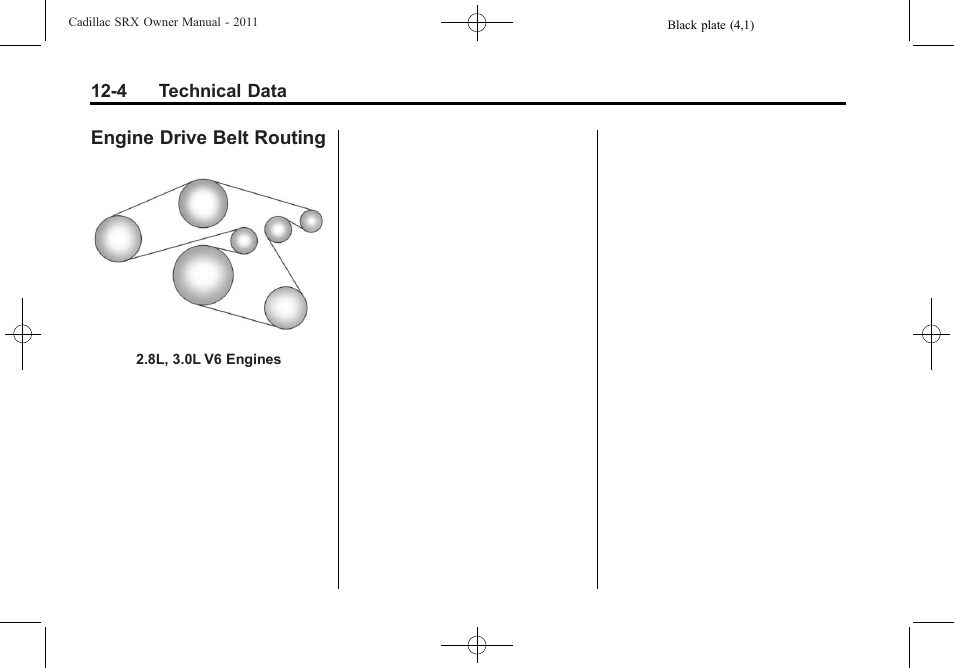 Cadillac SRX Owner Manual - 2011

Black plate (4,1)

12-4 Technical Data

Engine Drive Belt Routing

2.8L, 3.0L V6 Engines